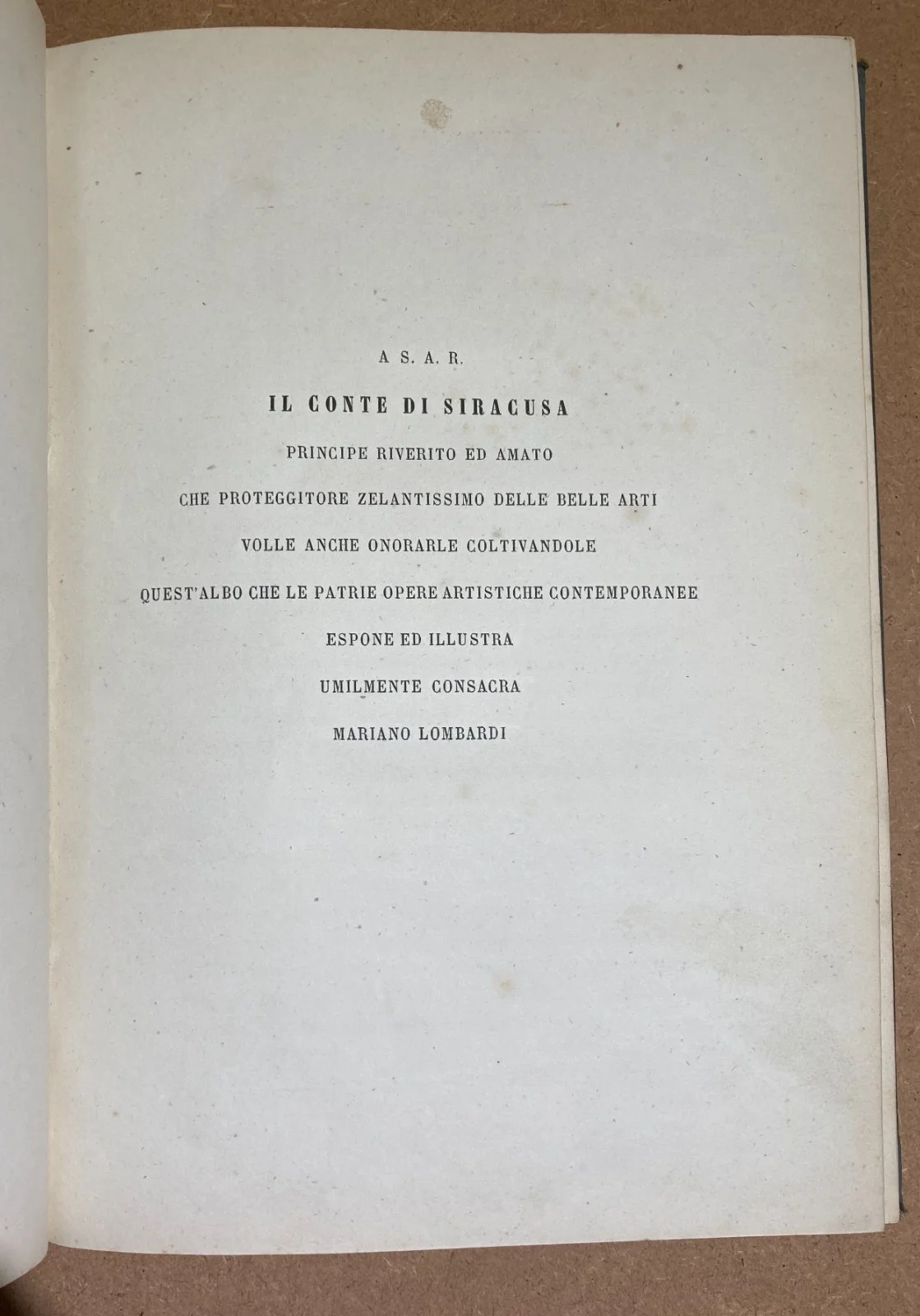 A S. A. R.

IL CONTE DI SIRACUSA

PRINCIPE RIVERITO ED AMATO

CHE PROTEGGITORE ZELANTISSIMO DELLE BELLE ARTI

VOLLE ANCHE ONORARLE COLTIVANDOLE

QUEST'ALBO CHE LE PATRIE OPERE ARTISTICHE CONTEMPORANEE

ESPONE ED ILLUSTRA

UMILMENTE CONSACRA

MARIANO LOMBARDI